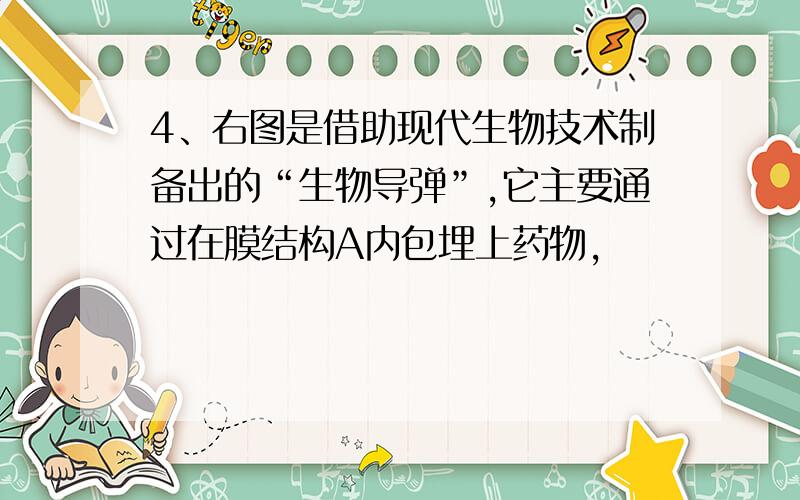 tiger

4、右图是借助现代生物技术制备出的“生物导弹”,它主要通过在膜结构A内包埋上药物,